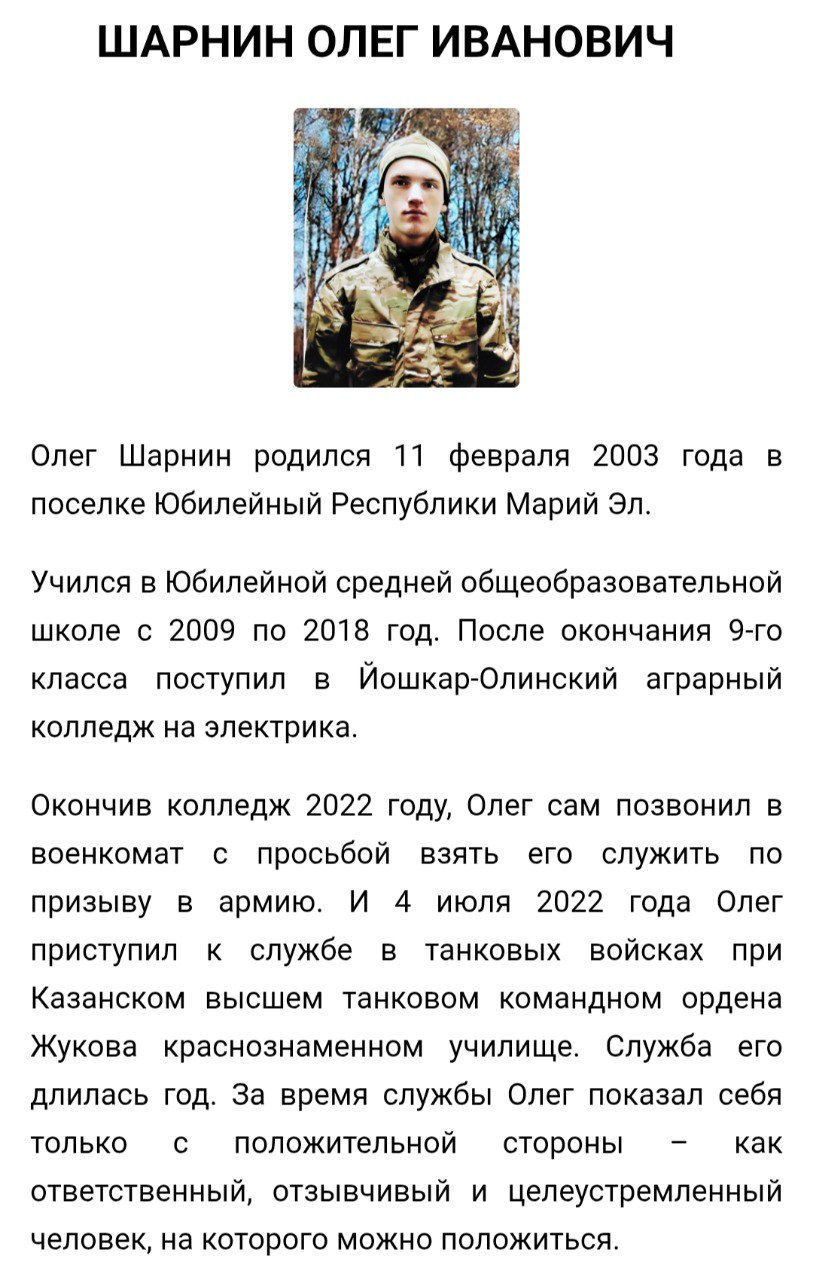 ШАРНИН ОЛЕГ ИВАНОВИЧ

Олег Шарнин родился 11 февраля 2003 года в поселке Юбилейный Республики Марий Эл.

Учился в Юбилейной средней общеобразовательной школе с 2009 по 2018 год. После окончания 9-го класса поступил в Йошкар-Олинский аграрный колледж на электрика.

Окончив колледж 2022 году, Олег сам позвонил в военкомат с просьбой взять его служить по призыву в армию. И 4 июля 2022 года Олег приступил к службе в танковых войсках при Казанском высшем танковом командном ордена Жукова краснознаменном училище. Служба его длилась год. За время службы Олег показал себя только с положительной стороны – как ответственный, отзывчивый и целеустремленный человек, на которого можно положиться.